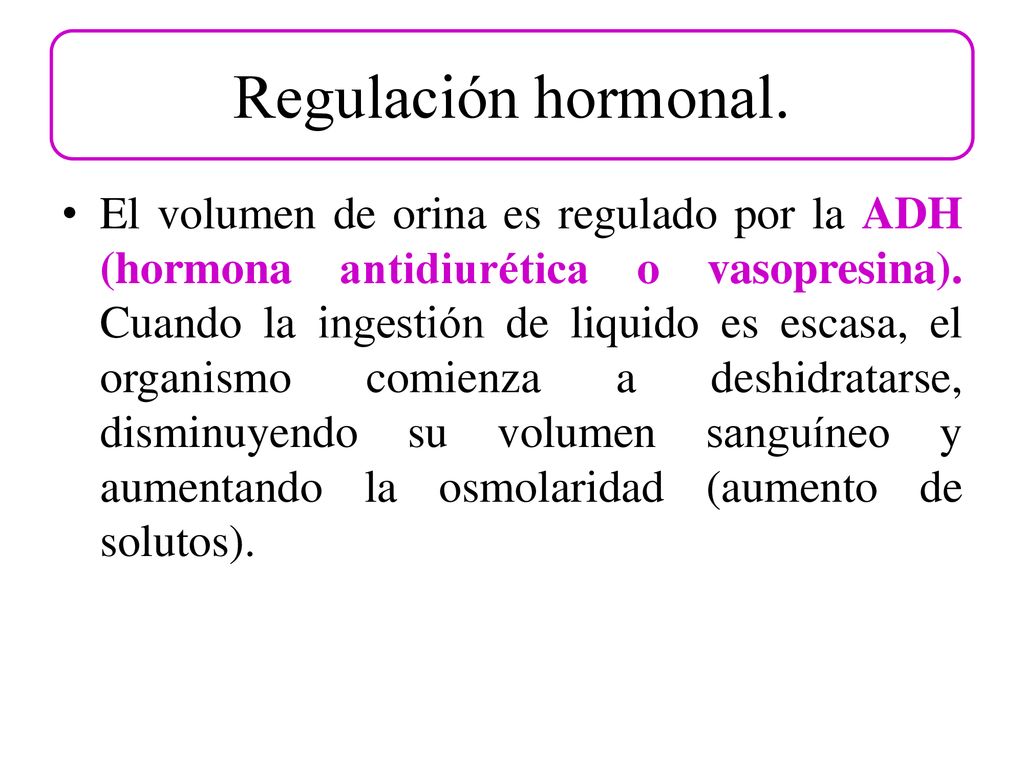 Regulación hormonal.

• El volumen de orina es regulado por la ADH (hormona antidiurética o vasopresina). Cuando la ingestión de liquido es escasa, el organismo comienza a deshidratarse, disminuyendo su volumen sanguíneo y aumentando la osmolaridad (aumento de solutos).